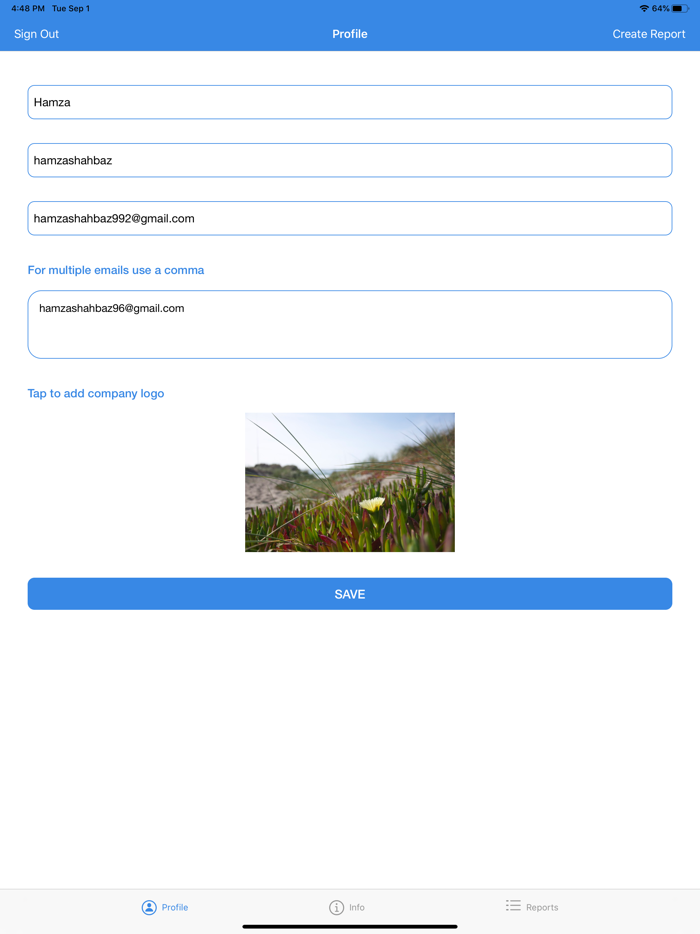 4:48 PM Tue Sep 1
64%

Sign Out
Profile
Create Report

Hamza

hamzashahbaz

hamzashahbaz992@gmail.com

For multiple emails use a comma

hamzashahbaz96@gmail.com

Tap to add company logo

SAVE

Profile
Info
Reports